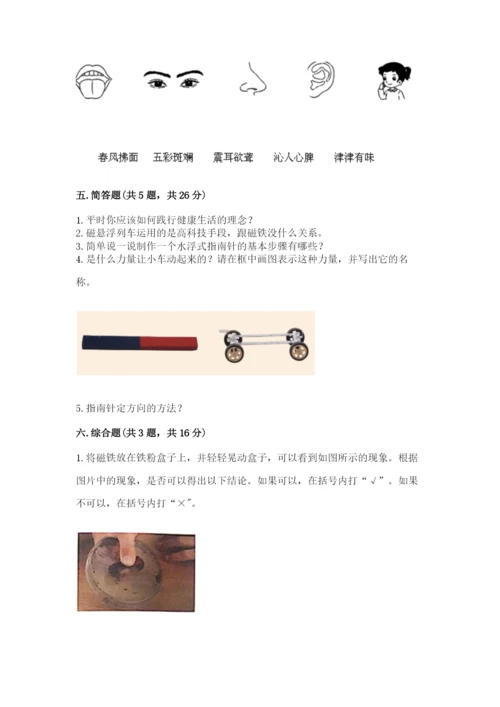 春风拂面　五彩斑斓　震耳欲聋　沁人心脾　津津有味

五. 简答题(共 5 题，共 26 分)

1. 平时你应该如何践行健康生活的理念？
2. 磁悬浮列车运用的是高科技手段，跟磁铁没什么关系。
3. 简单说一说制作一个水浮式指南针的基本步骤有哪些？
4. 是什么力量让小车动起来的？请在框中画图表示这种力量，并写出它的名称。

5. 指南针定方向的方法？

六. 综合题(共 3 题，共 16 分)

1. 将磁铁放在铁粉盒子上，并轻轻晃动盒子，可以看到如图所示的现象。根据图片中的现象，是否可以得出以下结论。如果可以，在括号内打“√”。如果不可以，在括号内打“×”。